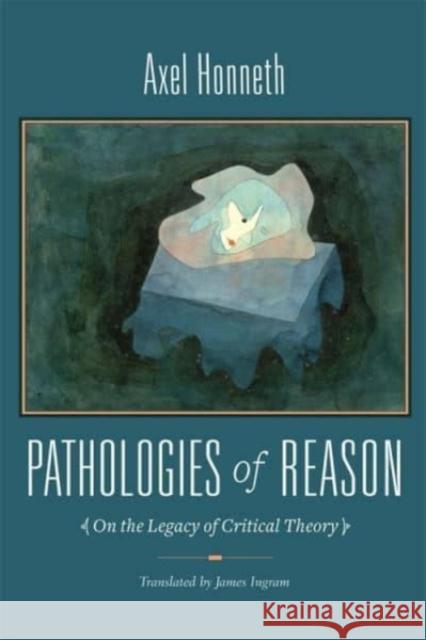 Axel Honneth

PATHOLOGIES of REASON

On the Legacy of Critical Theory

Translated by James Ingram